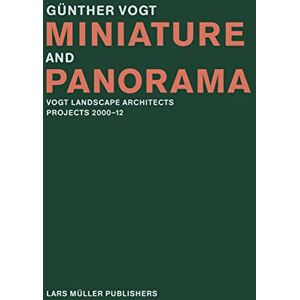 GÜNTHER VOGT
MINIATURE
AND
PANORAMA
VOGT LANDSCAPE ARCHITECTS
PROJECTS 2000–12

LARS MÜLLER PUBLISHERS